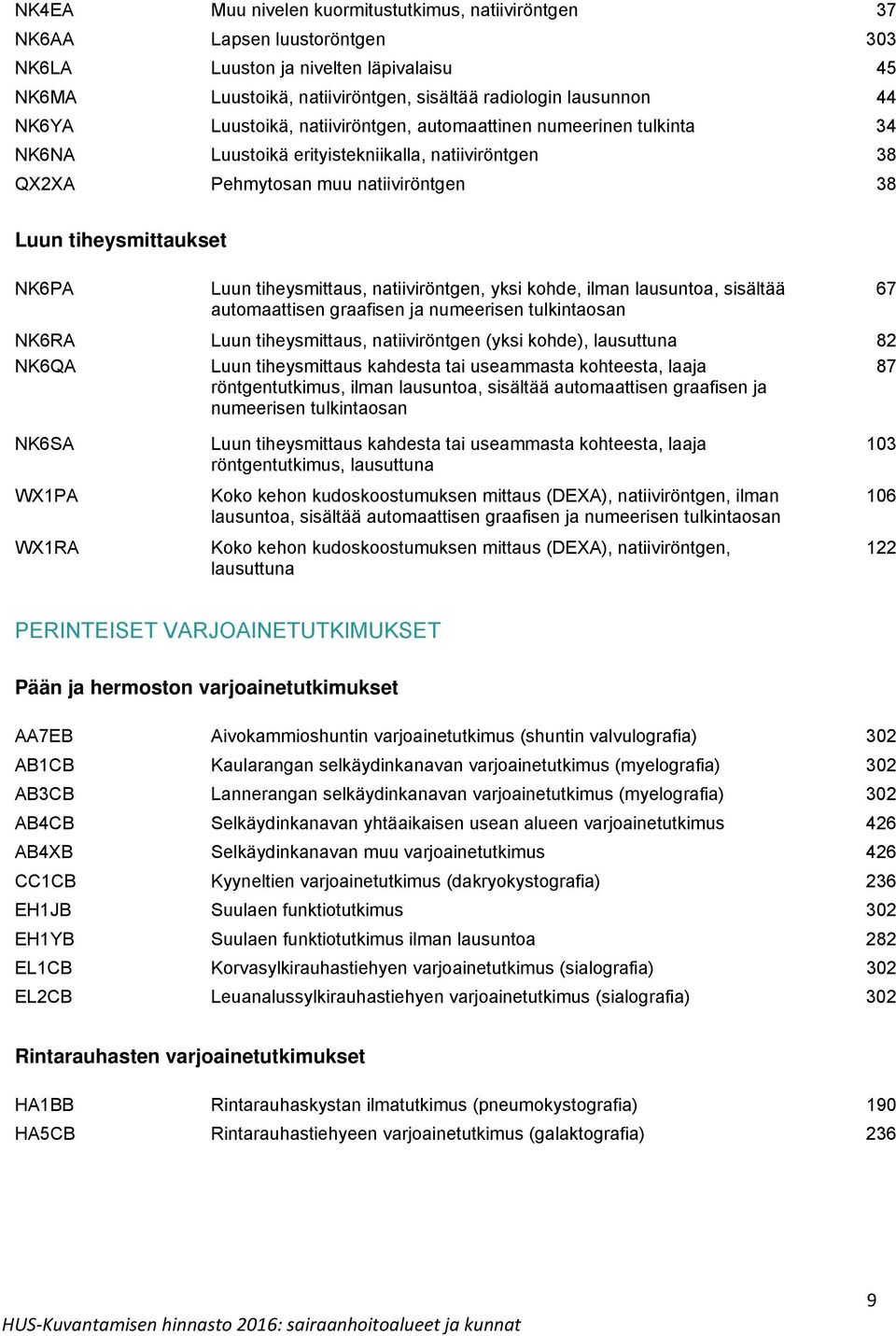 | | | |
|---|---|---|
| NK4EA | Muu nivelen kuormitustutkimus, natiiviröntgen | 37 |
| NK6AA | Lapsen luustoröntgen | 303 |
| NK6LA | Luuston ja nivelten läpivalaisu | 45 |
| NK6MA | Luustoikä, natiiviröntgen, sisältää radiologin lausunnon | 44 |
| NK6YA | Luustoikä, natiiviröntgen, automaattinen numeerinen tulkinta | 34 |
| NK6NA | Luustoikä erityistekniikalla, natiiviröntgen | 38 |
| QX2XA | Pehmytosan muu natiiviröntgen | 38 |

Luun tiheysmittaukset

| | | |
|---|---|---|
| NK6PA | Luun tiheysmittaus, natiiviröntgen, yksi kohde, ilman lausuntoa, sisältää automaattisen graafisen ja numeerisen tulkintaosan | 67 |
| NK6RA | Luun tiheysmittaus, natiiviröntgen (yksi kohde), lausuttuna | 82 |
| NK6QA | Luun tiheysmittaus kahdesta tai useammasta kohteesta, laaja röntgentutkimus, ilman lausuntoa, sisältää automaattisen graafisen ja numeerisen tulkintaosan | 87 |
| NK6SA | Luun tiheysmittaus kahdesta tai useammasta kohteesta, laaja röntgentutkimus, lausuttuna | 103 |
| WX1PA | Koko kehon kudoskoostumuksen mittaus (DEXA), natiiviröntgen, ilman lausuntoa, sisältää automaattisen graafisen ja numeerisen tulkintaosan | 106 |
| WX1RA | Koko kehon kudoskoostumuksen mittaus (DEXA), natiiviröntgen, lausuttuna | 122 |

PERINTEISET VARJOAINETUTKIMUKSET

Pään ja hermoston varjoainetutkimukset

| | | |
|---|---|---|
| AA7EB | Aivokammioshuntin varjoainetutkimus (shuntin valvulografia) | 302 |
| AB1CB | Kaularangan selkäydinkanavan varjoainetutkimus (myelografia) | 302 |
| AB3CB | Lannerangan selkäydinkanavan varjoainetutkimus (myelografia) | 302 |
| AB4CB | Selkäydinkanavan yhtäaikaisen usean alueen varjoainetutkimus | 426 |
| AB4XB | Selkäydinkanavan muu varjoainetutkimus | 426 |
| CC1CB | Kyyneltien varjoainetutkimus (dakryokystografia) | 236 |
| EH1JB | Suulaen funktiotutkimus | 302 |
| EH1YB | Suulaen funktiotutkimus ilman lausuntoa | 282 |
| EL1CB | Korvasylkirauhastiehyen varjoainetutkimus (sialografia) | 302 |
| EL2CB | Leuanalussylkirauhastiehyen varjoainetutkimus (sialografia) | 302 |

Rintarauhasten varjoainetutkimukset

| | | |
|---|---|---|
| HA1BB | Rintarauhaskystan ilmatutkimus (pneumokystografia) | 190 |
| HA5CB | Rintarauhastiehyeen varjoainetutkimus (galaktografia) | 236 |

9

HUS-Kuvantamisen hinnasto 2016: sairaanhoitoalueet ja kunnat